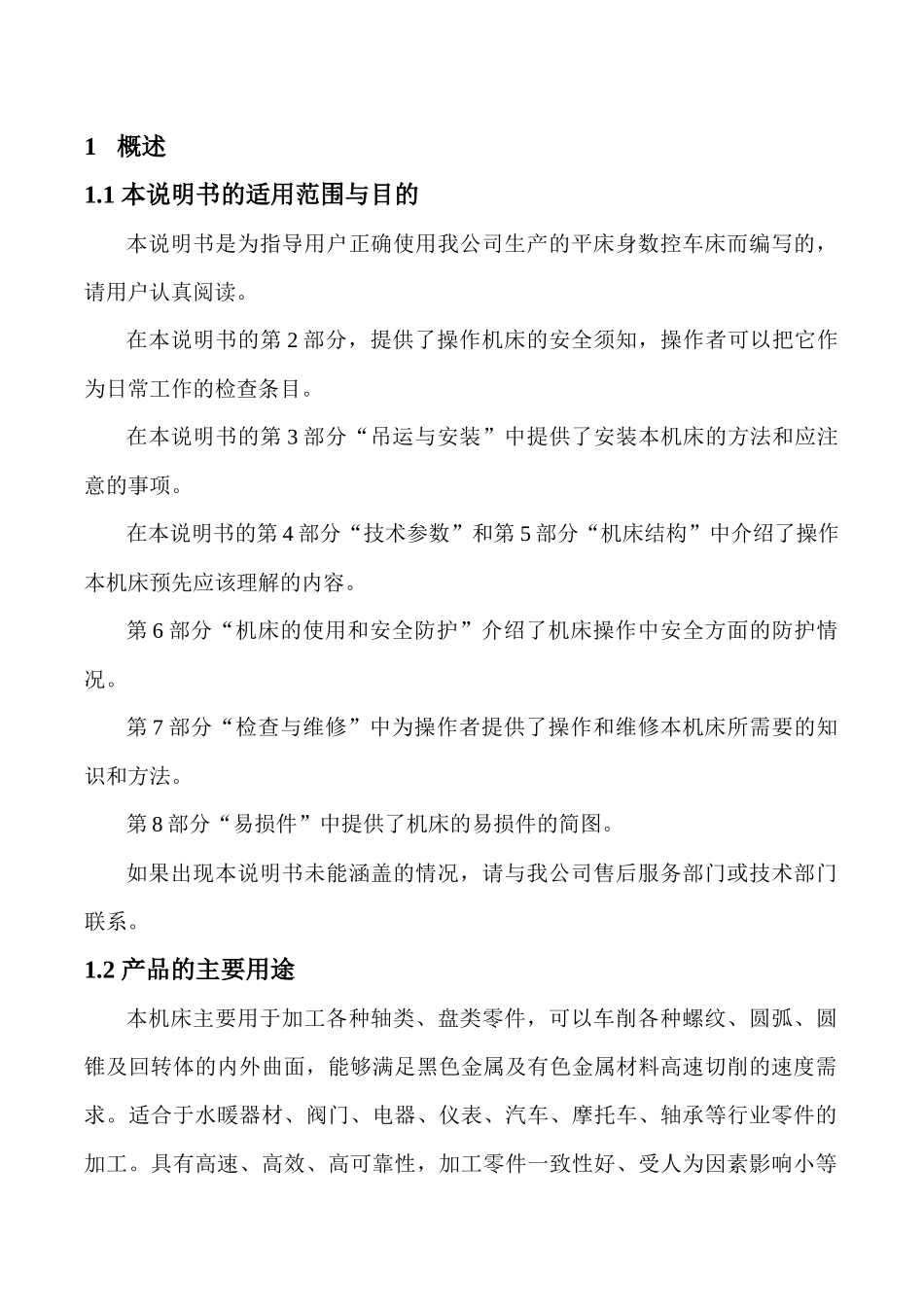 1 概述

1.1 本说明书的适用范围与目的

本说明书是为指导用户正确使用我公司生产的平床身数控车床而编写的，请用户认真阅读。

在本说明书的第 2 部分，提供了操作机床的安全须知，操作者可以把它作为日常工作的检查条目。

在本说明书的第 3 部分“吊运与安装”中提供了安装本机床的方法和应注意的事项。

在本说明书的第 4 部分“技术参数”和第 5 部分“机床结构”中介绍了操作本机床预先应该理解的内容。

第 6 部分“机床的使用和安全防护”介绍了机床操作中安全方面的防护情况。

第 7 部分“检查与维修”中为操作者提供了操作和维修本机床所需要的知识和方法。

第 8 部分“易损件”中提供了机床的易损件的简图。

如果出现本说明书未能涵盖的情况，请与我公司售后服务部门或技术部门联系。

1.2 产品的主要用途

本机床主要用于加工各种轴类、盘类零件，可以车削各种螺纹、圆弧、圆锥及回转体的内外曲面，能够满足黑色金属及有色金属材料高速切削的速度需求。适合于水暖器材、阀门、电器、仪表、汽车、摩托车、轴承等行业零件的加工。具有高速、高效、高可靠性，加工零件一致性好、受人为因素影响小等